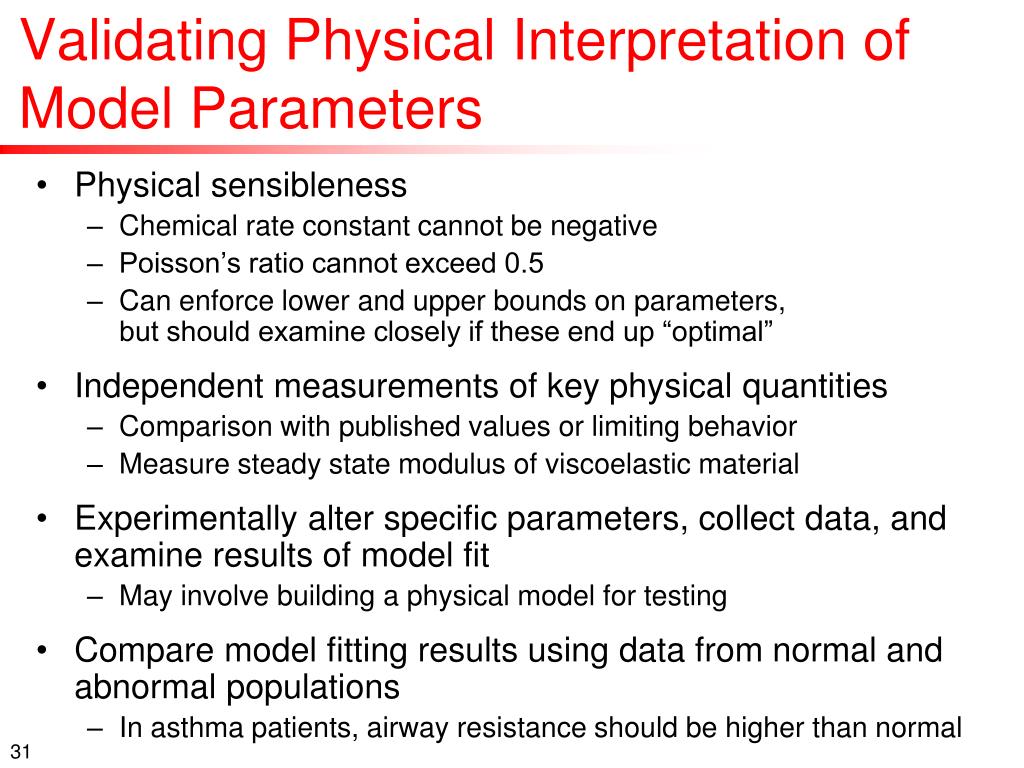 Validating Physical Interpretation of Model Parameters

• Physical sensibleness
  – Chemical rate constant cannot be negative
  – Poisson’s ratio cannot exceed 0.5
  – Can enforce lower and upper bounds on parameters, but should examine closely if these end up “optimal”
• Independent measurements of key physical quantities
  – Comparison with published values or limiting behavior
  – Measure steady state modulus of viscoelastic material
• Experimentally alter specific parameters, collect data, and examine results of model fit
  – May involve building a physical model for testing
• Compare model fitting results using data from normal and abnormal populations
  – In asthma patients, airway resistance should be higher than normal

31